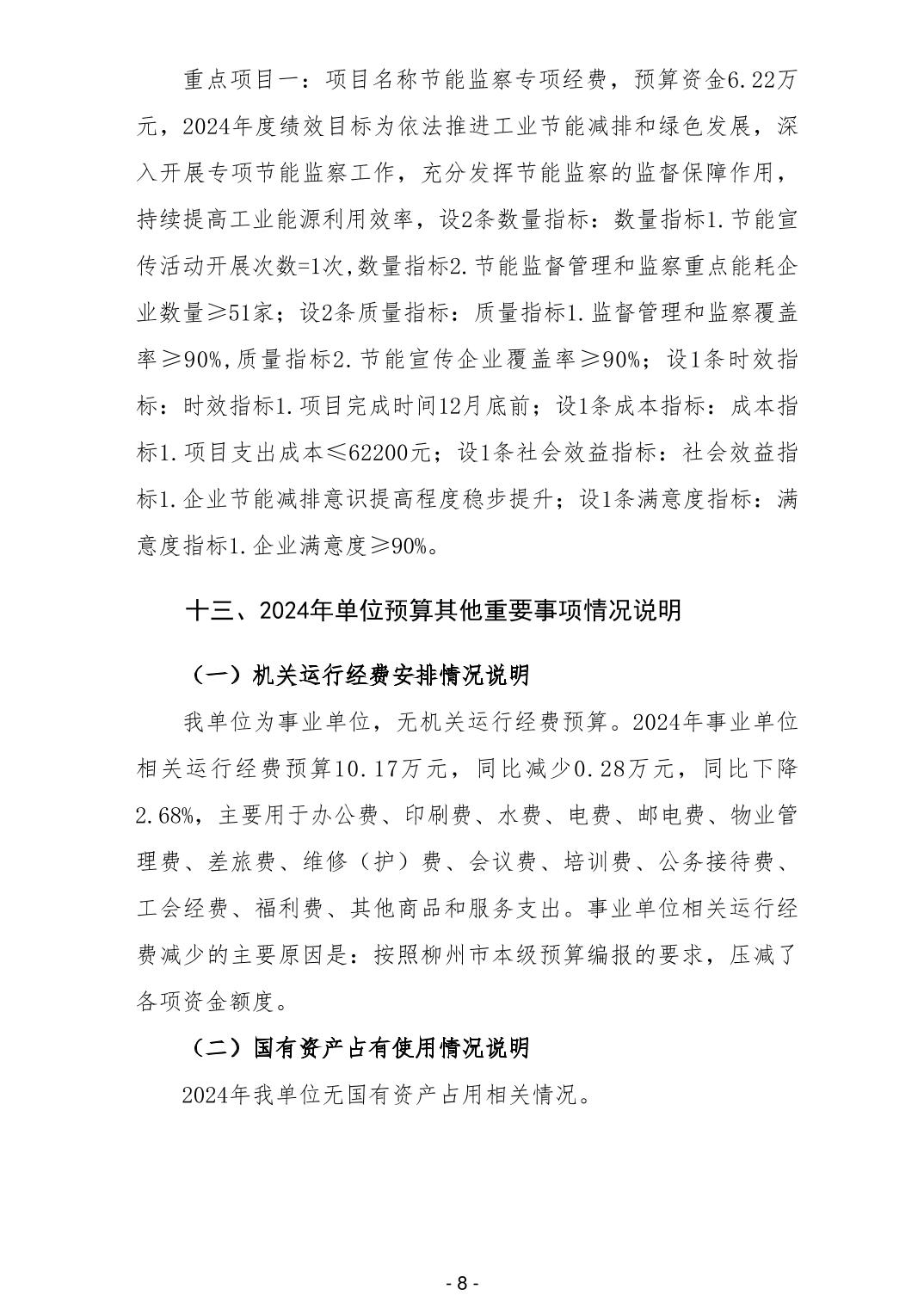 重点项目一：项目名称节能监察专项经费，预算资金6.22万元，2024年度绩效目标为依法推进工业节能减排和绿色发展，深入开展专项节能监察工作，充分发挥节能监察的监督保障作用，持续提高工业能源利用效率，设2条数量指标：数量指标1.节能宣传活动开展次数=1次,数量指标2.节能监督管理和监察重点能耗企业数量≥51家；设2条质量指标：质量指标1.监督管理和监察覆盖率≥90%,质量指标2.节能宣传企业覆盖率≥90%；设1条时效指标：时效指标1.项目完成时间12月底前；设1条成本指标：成本指标1.项目支出成本≤62200元；设1条社会效益指标：社会效益指标1.企业节能减排意识提高程度稳步提升；设1条满意度指标：满意度指标1.企业满意度≥90%。

十三、2024年单位预算其他重要事项情况说明

（一）机关运行经费安排情况说明

我单位为事业单位，无机关运行经费预算。2024年事业单位相关运行经费预算10.17万元，同比减少0.28万元，同比下降2.68%，主要用于办公费、印刷费、水费、电费、邮电费、物业管理费、差旅费、维修（护）费、会议费、培训费、公务接待费、工会经费、福利费、其他商品和服务支出。事业单位相关运行经费减少的主要原因是：按照柳州市本级预算编报的要求，压减了各项资金额度。

（二）国有资产占有使用情况说明

2024年我单位无国有资产占用相关情况。

- 8 -